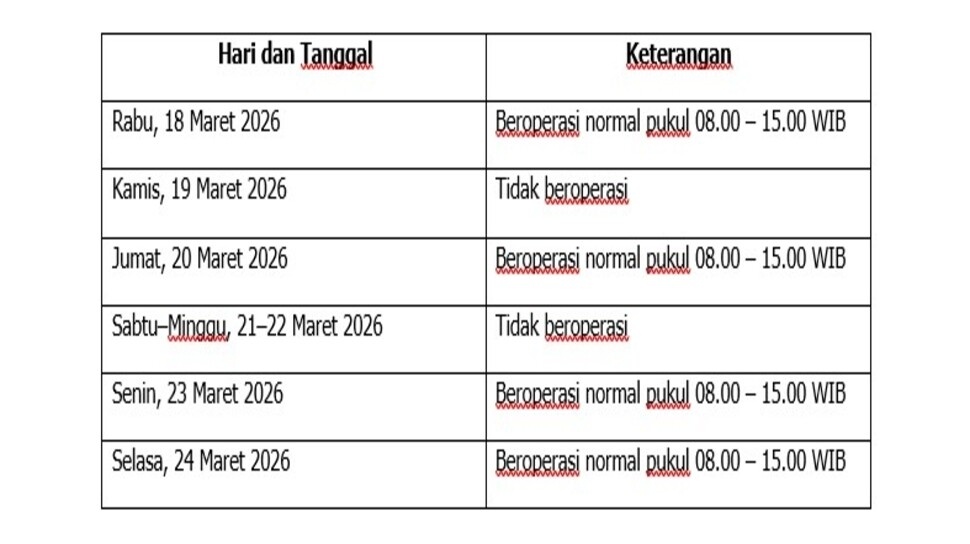 | Hari dan Tanggal | Keterangan |
|---|---|
| Rabu, 18 Maret 2026 | Beroperasi normal pukul 08.00 – 15.00 WIB |
| Kamis, 19 Maret 2026 | Tidak beroperasi |
| Jumat, 20 Maret 2026 | Beroperasi normal pukul 08.00 – 15.00 WIB |
| Sabtu–Minggu, 21–22 Maret 2026 | Tidak beroperasi |
| Senin, 23 Maret 2026 | Beroperasi normal pukul 08.00 – 15.00 WIB |
| Selasa, 24 Maret 2026 | Beroperasi normal pukul 08.00 – 15.00 WIB |